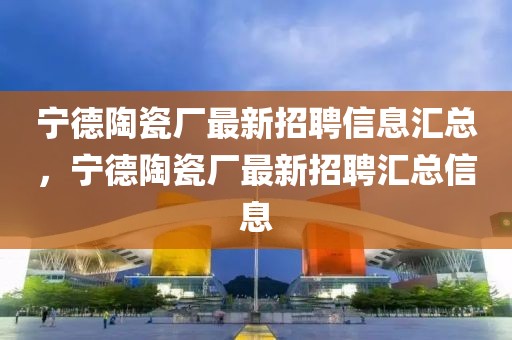 宁德陶瓷厂最新招聘信息汇总，宁德陶瓷厂最新招聘汇总信息